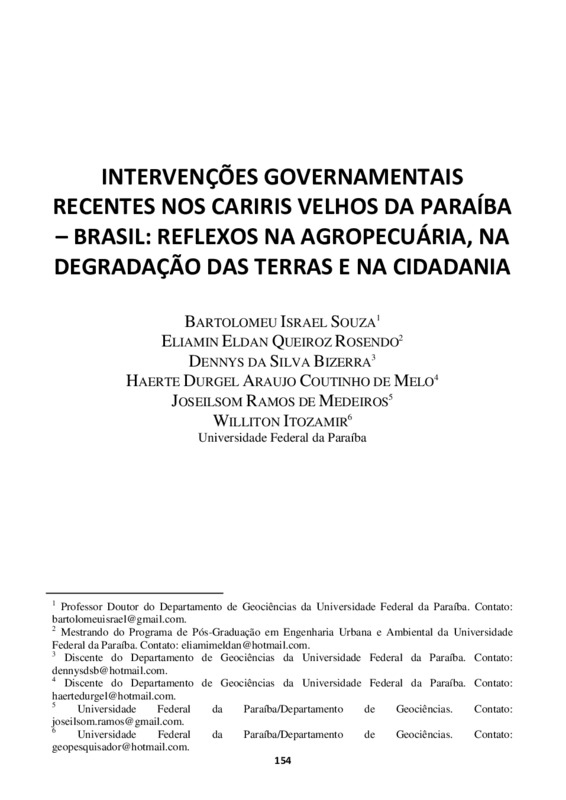 INTERVENÇÕES GOVERNAMENTAIS RECENTES NOS CARIRIS VELHOS DA PARAÍBA – BRASIL: REFLEXOS NA AGROPECUÁRIA, NA DEGRADAÇÃO DAS TERRAS E NA CIDADANIA

BARTOLOMEU ISRAEL SOUZA$^1$
ELIAMIN ELDAN QUEIROZ ROSENDO$^2$
DENNYS DA SILVA BIZERRA$^3$
HAERTE DURGEL ARAUJO COUTINHO DE MELO$^4$
JOSEILSOM RAMOS DE MEDEIROS$^5$
WILLITON ITOZAMIR$^6$
Universidade Federal da Paraíba

$^1$ Professor Doutor do Departamento de Geociências da Universidade Federal da Paraíba. Contato: bartolomeuisrael@gmail.com.
$^2$ Mestrando do Programa de Pós-Graduação em Engenharia Urbana e Ambiental da Universidade Federal da Paraíba. Contato: eliamimeldan@hotmail.com.
$^3$ Discente do Departamento de Geociências da Universidade Federal da Paraíba. Contato: dennysdsb@hotmail.com.
$^4$ Discente do Departamento de Geociências da Universidade Federal da Paraíba. Contato: haertedurgel@hotmail.com.
$^5$ Universidade Federal da Paraíba/Departamento de Geociências. Contato: joseilsom.ramos@gmail.com.
$^6$ Universidade Federal da Paraíba/Departamento de Geociências. Contato: geopesquisador@hotmail.com.

154